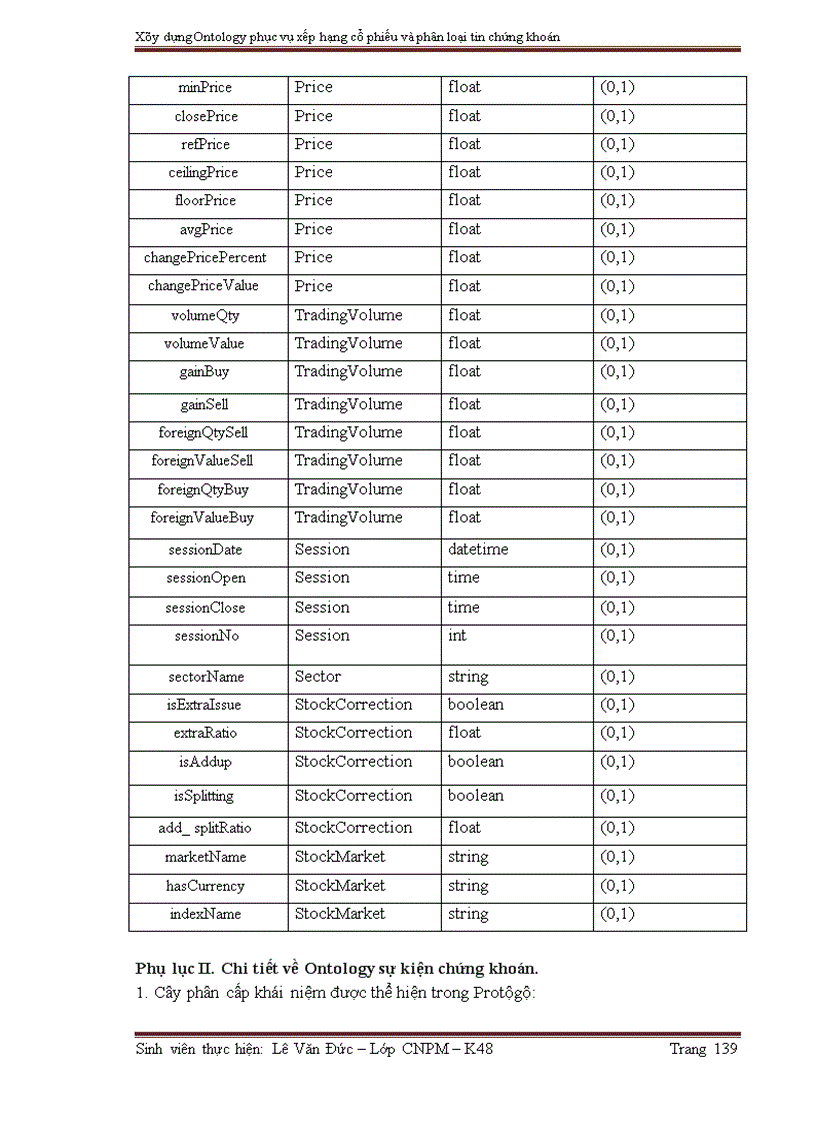 Xây dựng Ontology phục vụ xếp hạng cổ phiếu và phân loại tin chứng khoán

| minPrice | Price | float | (0,1) |
|---|---|---|---|
| closePrice | Price | float | (0,1) |
| refPrice | Price | float | (0,1) |
| ceilingPrice | Price | float | (0,1) |
| floorPrice | Price | float | (0,1) |
| avgPrice | Price | float | (0,1) |
| changePricePercent | Price | float | (0,1) |
| changePriceValue | Price | float | (0,1) |
| volumeQty | TradingVolume | float | (0,1) |
| volumeValue | TradingVolume | float | (0,1) |
| gainBuy | TradingVolume | float | (0,1) |
| gainSell | TradingVolume | float | (0,1) |
| foreignQtySell | TradingVolume | float | (0,1) |
| foreignValueSell | TradingVolume | float | (0,1) |
| foreignQtyBuy | TradingVolume | float | (0,1) |
| foreignValueBuy | TradingVolume | float | (0,1) |
| sessionDate | Session | datetime | (0,1) |
| sessionOpen | Session | time | (0,1) |
| sessionClose | Session | time | (0,1) |
| sessionNo | Session | int | (0,1) |
| sectorName | Sector | string | (0,1) |
| isExtraIssue | StockCorrection | boolean | (0,1) |
| extraRatio | StockCorrection | float | (0,1) |
| isAddup | StockCorrection | boolean | (0,1) |
| isSplitting | StockCorrection | boolean | (0,1) |
| add_ splitRatio | StockCorrection | float | (0,1) |
| marketName | StockMarket | string | (0,1) |
| hasCurrency | StockMarket | string | (0,1) |
| indexName | StockMarket | string | (0,1) |

Phụ lục II. Chi tiết về Ontology sự kiện chứng khoán.
1. Cây phân cấp khái niệm được thể hiện trong Protôgô:

Sinh viên thực hiện: Lê Văn Đức – Lớp CNPM – K48 Trang 139